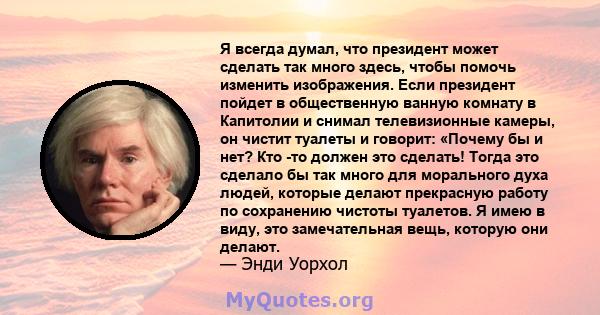 Я всегда думал, что президент может сделать так много здесь, чтобы помочь изменить изображения. Если президент пойдет в общественную ванную комнату в Капитолии и снимал телевизионные камеры, он чистит туалеты и говорит: «Почему бы и нет? Кто -то должен это сделать! Тогда это сделало бы так много для морального духа людей, которые делают прекрасную работу по сохранению чистоты туалетов. Я имею в виду, это замечательная вещь, которую они делают.
— Энди Уорхол

MyQuotes.org